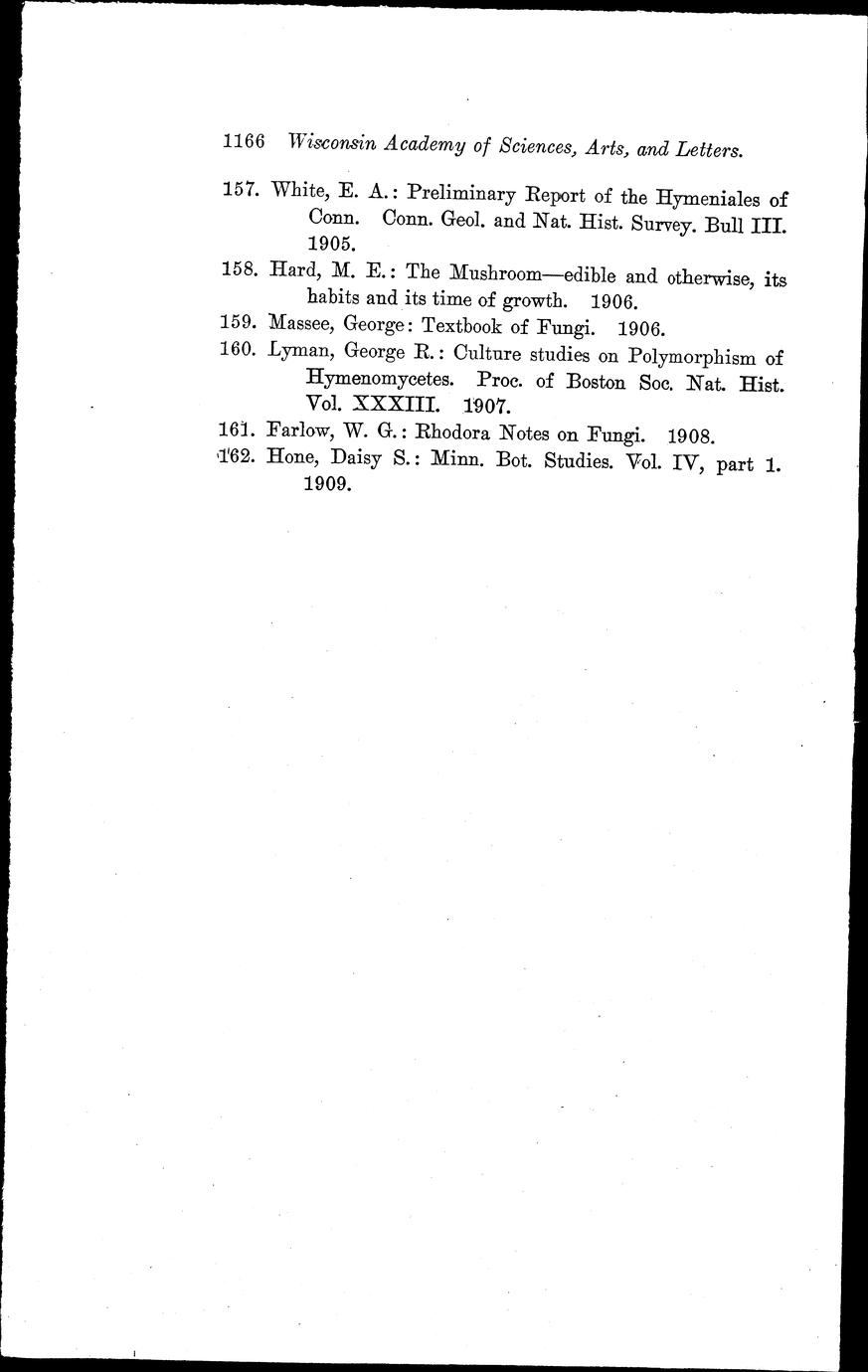 1166 Wisconsin Academy of Sciences, Arts, and Letters.

157. White, E. A.: Preliminary Report of the Hymeniales of Conn. Conn. Geol. and Nat. Hist. Survey. Bull III. 1905.

158. Hard, M. E.: The Mushroom—edible and otherwise, its habits and its time of growth. 1906.

159. Massee, George: Textbook of Fungi. 1906.

160. Lyman, George R.: Culture studies on Polymorphism of Hymenomycetes. Proc. of Boston Soc. Nat. Hist. Vol. XXXIII. 1907.

161. Farlow, W. G.: Rhodora Notes on Fungi. 1908.

162. Hone, Daisy S.: Minn. Bot. Studies. Vol. IV, part 1. 1909.